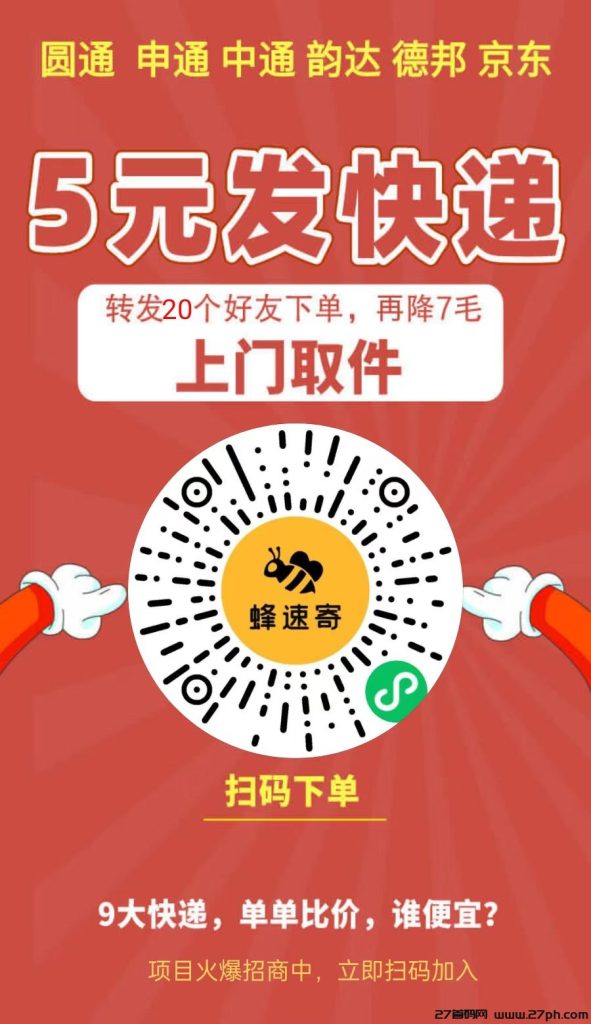 圆通 申通 中通 韵达 德邦 京东

5元发快递

转发20个好友下单，再降7毛

上门取件

蜂速寄

扫码下单

9大快递，单单比价，谁便宜？

项目火爆招商中，立即扫码加入

27首码网 www.27ph.com